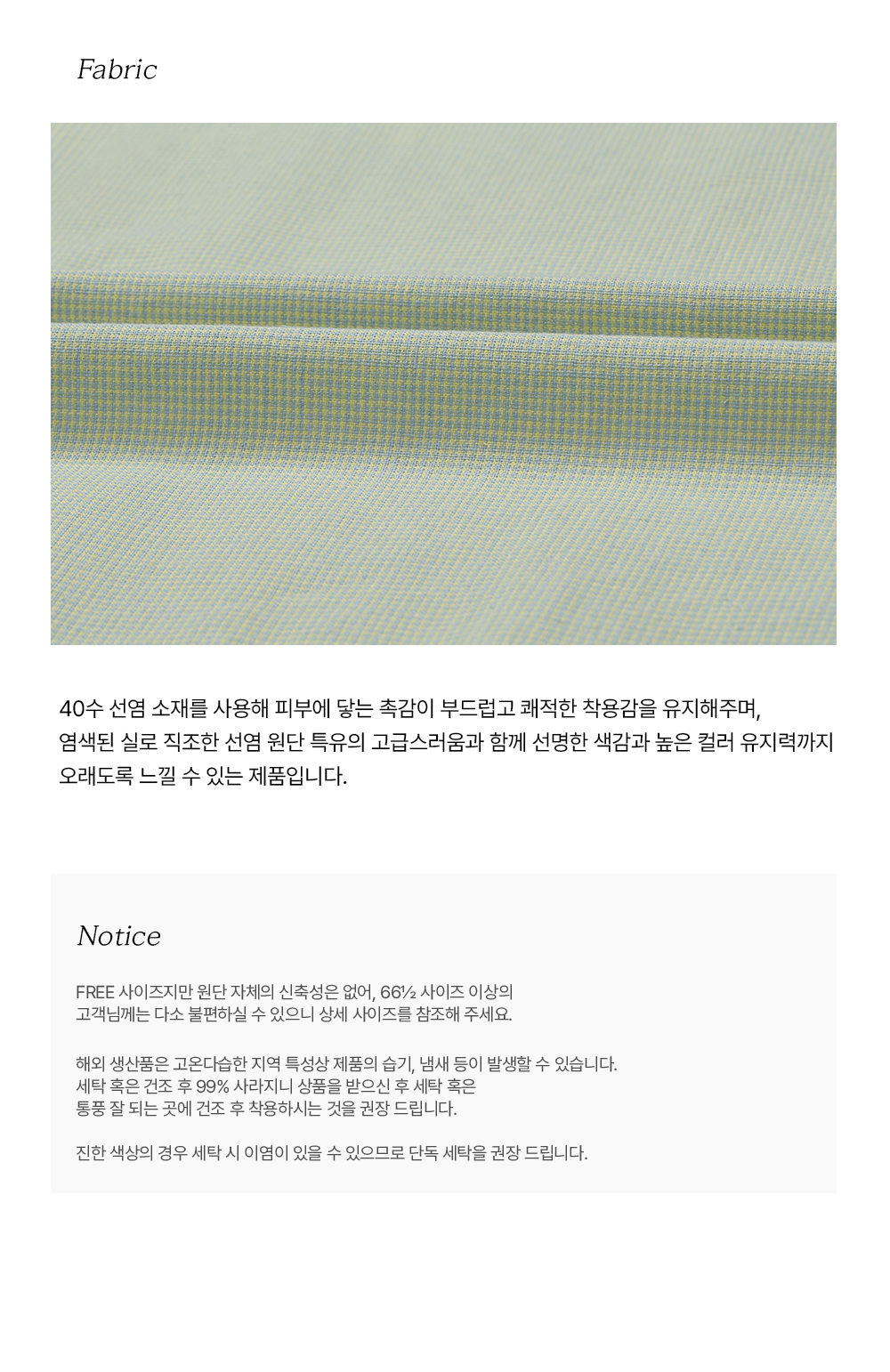 Fabric

40수 선염 소재를 사용해 피부에 닿는 촉감이 부드럽고 쾌적한 착용감을 유지해주며, 염색된 실로 직조한 선염 원단 특유의 고급스러움과 함께 선명한 색감과 높은 컬러 유지력까지 오래도록 느낄 수 있는 제품입니다.

Notice

FREE 사이즈지만 원단 자체의 신축성은 없어, 66½ 사이즈 이상의 고객님께는 다소 불편하실 수 있으니 상세 사이즈를 참조해 주세요.

해외 생산품은 고온다습한 지역 특성상 제품의 습기, 냄새 등이 발생할 수 있습니다. 세탁 혹은 건조 후 99% 사라지니 상품을 받으신 후 세탁 혹은 통풍 잘 되는 곳에 건조 후 착용하시는 것을 권장 드립니다.

진한 색상의 경우 세탁 시 이염이 있을 수 있으므로 단독 세탁을 권장 드립니다.